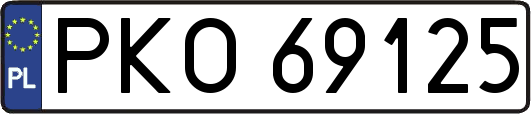 PL
PKO 69125